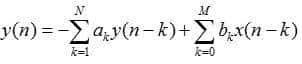 $y(n) = -\sum_{k=1}^{N} a_k y(n-k) + \sum_{k=0}^{M} b_k x(n-k)$